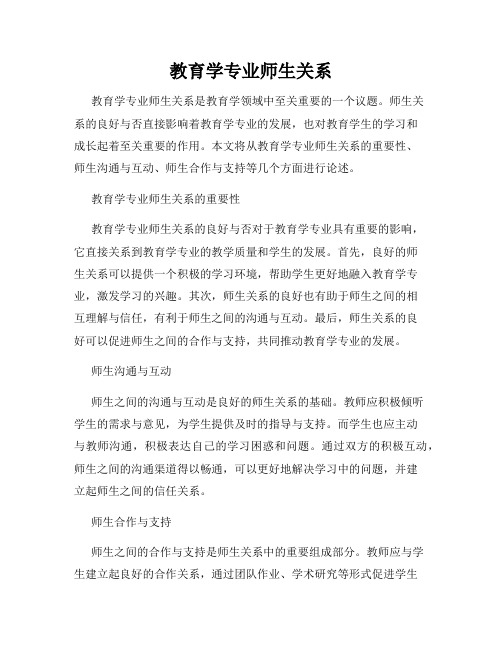 教育学专业师生关系

教育学专业师生关系是教育学领域中至关重要的一个议题。师生关系的良好与否直接影响着教育学专业的发展，也对教育学生的学习和成长起着至关重要的作用。本文将从教育学专业师生关系的重要性、师生沟通与互动、师生合作与支持等几个方面进行论述。

教育学专业师生关系的重要性

教育学专业师生关系的良好与否对于教育学专业具有重要的影响，它直接关系到教育学专业的教学质量和学生的发展。首先，良好的师生关系可以提供一个积极的学习环境，帮助学生更好地融入教育学专业，激发学习的兴趣。其次，师生关系的良好也有助于师生之间的相互理解与信任，有利于师生之间的沟通与互动。最后，师生关系的良好可以促进师生之间的合作与支持，共同推动教育学专业的发展。

师生沟通与互动

师生之间的沟通与互动是良好的师生关系的基础。教师应积极倾听学生的需求与意见，为学生提供及时的指导与支持。而学生也应主动与教师沟通，积极表达自己的学习困惑和问题。通过双方的积极互动，师生之间的沟通渠道得以畅通，可以更好地解决学习中的问题，并建立起师生之间的信任关系。

师生合作与支持

师生之间的合作与支持是师生关系中的重要组成部分。教师应与学生建立起良好的合作关系，通过团队作业、学术研究等形式促进学生